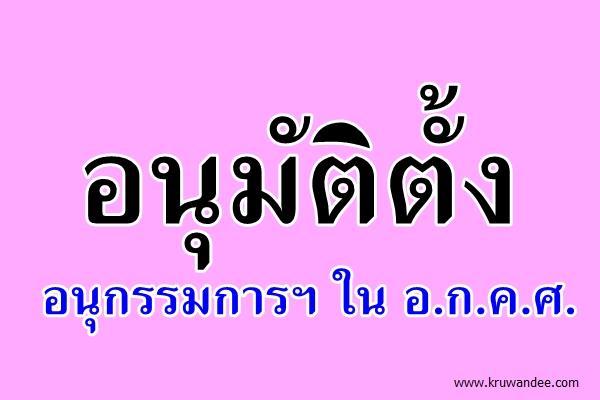 อนุมัติตั้ง

อนุกรรมการฯ ใน อ.ก.ค.ศ.

www.kruwandee.com